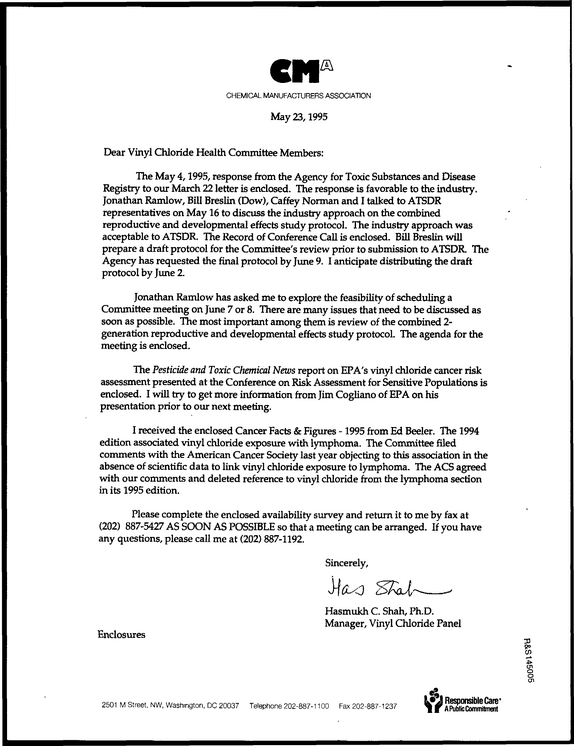 CMA

CHEMICAL MANUFACTURERS ASSOCIATION

May 23, 1995

Dear Vinyl Chloride Health Committee Members:

The May 4, 1995, response from the Agency for Toxic Substances and Disease Registry to our March 22 letter is enclosed. The response is favorable to the industry. Jonathan Ramlow, Bill Breslin (Dow), Caffey Norman and I talked to ATSDR representatives on May 16 to discuss the industry approach on the combined reproductive and developmental effects study protocol. The industry approach was acceptable to ATSDR. The Record of Conference Call is enclosed. Bill Breslin will prepare a draft protocol for the Committee's review prior to submission to ATSDR. The Agency has requested the final protocol by June 9. I anticipate distributing the draft protocol by June 2.

Jonathan Ramlow has asked me to explore the feasibility of scheduling a Committee meeting on June 7 or 8. There are many issues that need to be discussed as soon as possible. The most important among them is review of the combined 2-generation reproductive and developmental effects study protocol. The agenda for the meeting is enclosed.

The Pesticide and Toxic Chemical News report on EPA's vinyl chloride cancer risk assessment presented at the Conference on Risk Assessment for Sensitive Populations is enclosed. I will try to get more information from Jim Cogliano of EPA on his presentation prior to our next meeting.

I received the enclosed Cancer Facts & Figures - 1995 from Ed Beeler. The 1994 edition associated vinyl chloride exposure with lymphoma. The Committee filed comments with the American Cancer Society last year objecting to this association in the absence of scientific data to link vinyl chloride exposure to lymphoma. The ACS agreed with our comments and deleted reference to vinyl chloride from the lymphoma section in its 1995 edition.

Please complete the enclosed availability survey and return it to me by fax at (202) 887-5427 AS SOON AS POSSIBLE so that a meeting can be arranged. If you have any questions, please call me at (202) 887-1192.

Sincerely,

Has Shah

Hasmukh C. Shah, Ph.D.
Manager, Vinyl Chloride Panel

Enclosures

R&S145005

2501 M Street, NW, Washington, DC 20037 Telephone 202-887-1100 Fax 202-887-1237

Responsible Care®
A Public Commitment